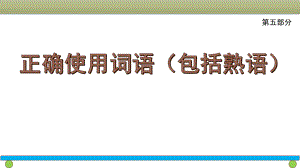 第五部分

正确使用词语（包括熟语）